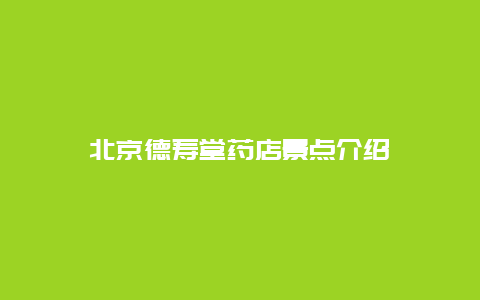 北京德寿堂药店景点介绍